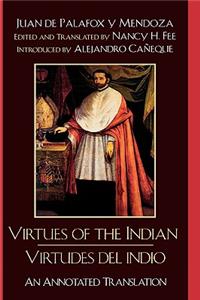 JUAN DE PALAFOX Y MENDOZA
EDITED AND TRANSLATED BY NANCY H. FEE
INTRODUCED BY ALEJANDRO CAÑEQUE

VIRTUES OF THE INDIAN
VIRTUDES DEL INDIO

AN ANNOTATED TRANSLATION